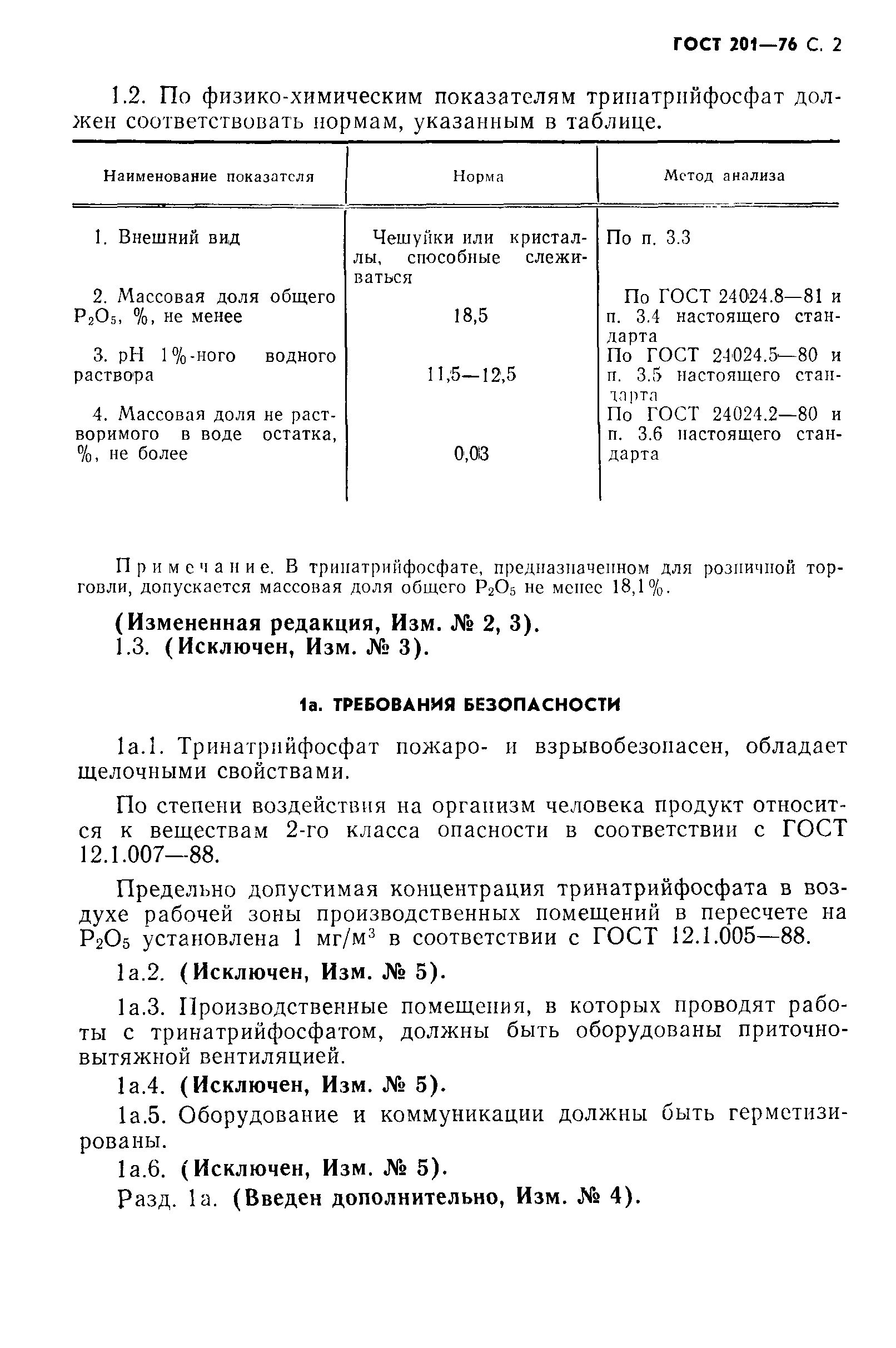 ГОСТ 201—76 С. 2

1.2. По физико-химическим показателям тринатрийфосфат должен соответствовать нормам, указанным в таблице.

| Наименование показателя | Норма | Метод анализа |
|---|---|---|
| 1. Внешний вид | Чешуйки или кристаллы, способные слеживаться | По п. 3.3 |
| 2. Массовая доля общего $P_2O_5$, %, не менее | 18,5 | По ГОСТ 24024.8—81 и п. 3.4 настоящего стандарта |
| 3. pH 1%-ного водного раствора | 11,5—12,5 | По ГОСТ 24024.5—80 и п. 3.5 настоящего стандарта |
| 4. Массовая доля не растворимого в воде остатка, %, не более | 0,03 | По ГОСТ 24024.2—80 и п. 3.6 настоящего стандарта |

Примечание. В тринатрийфосфате, предназначенном для розничной торговли, допускается массовая доля общего $P_2O_5$ не менее 18,1%.

(Измененная редакция, Изм. № 2, 3).
1.3. (Исключен, Изм. № 3).

1а. ТРЕБОВАНИЯ БЕЗОПАСНОСТИ

1а.1. Тринатрийфосфат пожаро- и взрывобезопасен, обладает щелочными свойствами.

По степени воздействия на организм человека продукт относится к веществам 2-го класса опасности в соответствии с ГОСТ 12.1.007—88.

Предельно допустимая концентрация тринатрийфосфата в воздухе рабочей зоны производственных помещений в пересчете на $P_2O_5$ установлена 1 мг/м$^3$ в соответствии с ГОСТ 12.1.005—88.

1а.2. (Исключен, Изм. № 5).

1а.3. Производственные помещения, в которых проводят работы с тринатрийфосфатом, должны быть оборудованы приточно-вытяжной вентиляцией.

1а.4. (Исключен, Изм. № 5).

1а.5. Оборудование и коммуникации должны быть герметизированы.

1а.6. (Исключен, Изм. № 5).

Разд. 1а. (Введен дополнительно, Изм. № 4).